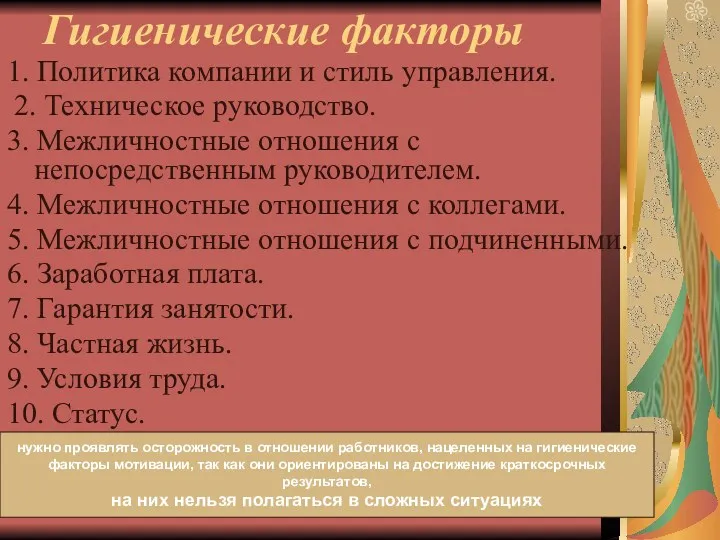 Гигиенические факторы

1. Политика компании и стиль управления.
2. Техническое руководство.
3. Межличностные отношения с непосредственным руководителем.
4. Межличностные отношения с коллегами.
5. Межличностные отношения с подчиненными.
6. Заработная плата.
7. Гарантия занятости.
8. Частная жизнь.
9. Условия труда.
10. Статус.

нужно проявлять осторожность в отношении работников, нацеленных на гигиенические факторы мотивации, так как они ориентированы на достижение краткосрочных результатов,
на них нельзя полагаться в сложных ситуациях